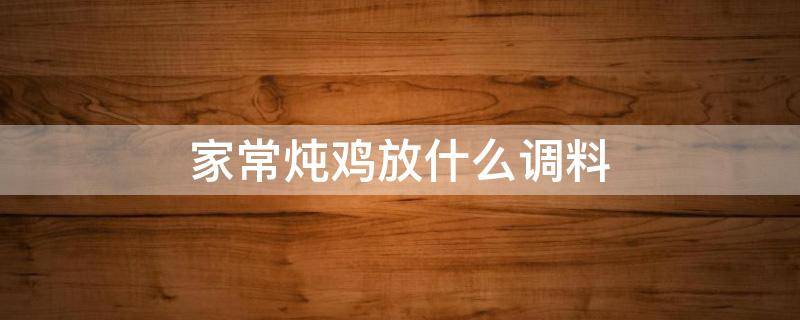 家常炖鸡放什么调料